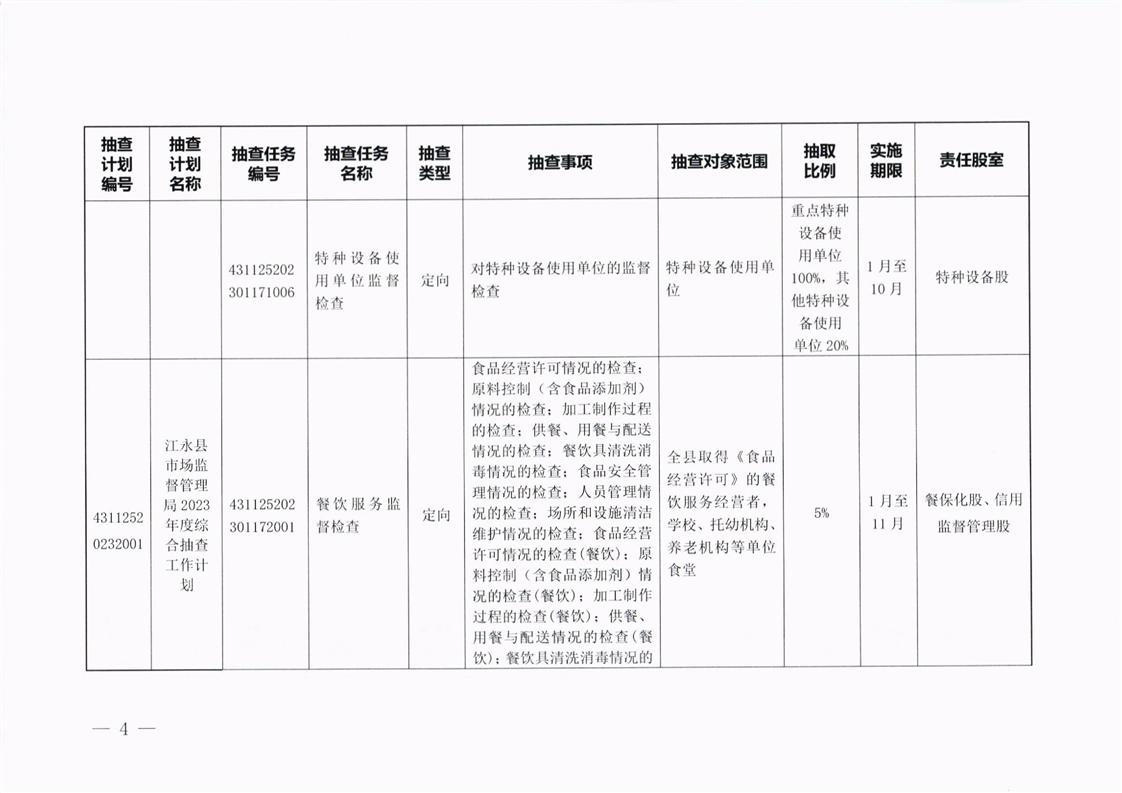 | 抽查计划编号 | 抽查计划名称 | 抽查任务编号 | 抽查任务名称 | 抽查类型 | 抽查事项 | 抽查对象范围 | 抽取比例 | 实施期限 | 责任股室 |
|---|---|---|---|---|---|---|---|---|---|
| | | 431125202301171006 | 特种设备使用单位监督检查 | 定向 | 对特种设备使用单位的监督检查 | 特种设备使用单位 | 重点特种设备使用单位100%，其他特种设备使用单位20% | 1月至10月 | 特种设备股 |
| 43112520232001 | 江永县市场监督管理局2023年度综合抽查工作计划 | 431125202301172001 | 餐饮服务监督检查 | 定向 | 食品经营许可情况的检查；原料控制（含食品添加剂）情况的检查；加工制作过程的检查；供餐、用餐与配送情况的检查；餐饮具清洗消毒情况的检查；食品安全管理情况的检查；人员管理情况的检查；场所和设施清洁维护情况的检查；食品经营许可情况的检查(餐饮)；原料控制（含食品添加剂）情况的检查(餐饮)；加工制作过程的检查(餐饮)；供餐、用餐与配送情况的检查(餐饮)；餐饮具清洗消毒情况的 | 全县取得《食品经营许可》的餐饮服务经营者，学校、托幼机构、养老机构等单位食堂 | 5% | 1月至11月 | 餐保化股、信用监督管理股 |

— 4 —